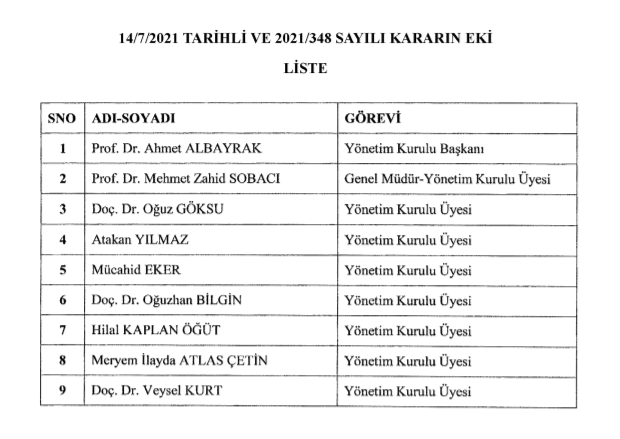 14/7/2021 TARİHLİ VE 2021/348 SAYILI KARARIN EKİ

LİSTE

| SNO | ADI-SOYADI | GÖREVİ |
|---|---|---|
| 1 | Prof. Dr. Ahmet ALBAYRAK | Yönetim Kurulu Başkanı |
| 2 | Prof. Dr. Mehmet Zahid SOBACI | Genel Müdür-Yönetim Kurulu Üyesi |
| 3 | Doç. Dr. Oğuz GÖKSU | Yönetim Kurulu Üyesi |
| 4 | Atakan YILMAZ | Yönetim Kurulu Üyesi |
| 5 | Mücahid EKER | Yönetim Kurulu Üyesi |
| 6 | Doç. Dr. Oğuzhan BİLGİN | Yönetim Kurulu Üyesi |
| 7 | Hilal KAPLAN ÖĞÜT | Yönetim Kurulu Üyesi |
| 8 | Meryem İlayda ATLAS ÇETİN | Yönetim Kurulu Üyesi |
| 9 | Doç. Dr. Veysel KURT | Yönetim Kurulu Üyesi |